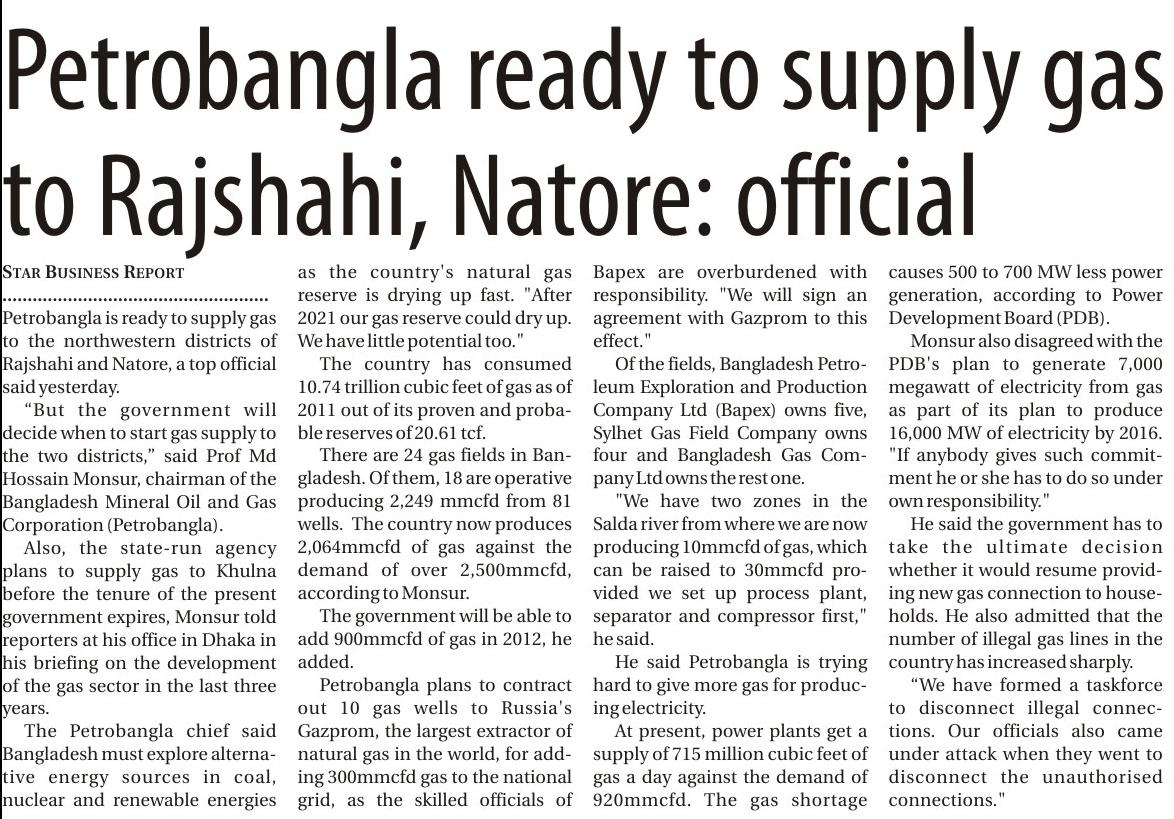 Petrobangla ready to supply gas to Rajshahi, Natore: official

STAR BUSINESS REPORT

Petrobangla is ready to supply gas to the northwestern districts of Rajshahi and Natore, a top official said yesterday.

"But the government will decide when to start gas supply to the two districts," said Prof Md Hossain Monsur, chairman of the Bangladesh Mineral Oil and Gas Corporation (Petrobangla).

Also, the state-run agency plans to supply gas to Khulna before the tenure of the present government expires, Monsur told reporters at his office in Dhaka in his briefing on the development of the gas sector in the last three years.

The Petrobangla chief said Bangladesh must explore alternative energy sources in coal, nuclear and renewable energies as the country's natural gas reserve is drying up fast. "After 2021 our gas reserve could dry up. We have little potential too."

The country has consumed 10.74 trillion cubic feet of gas as of 2011 out of its proven and probable reserves of 20.61 tcf.

There are 24 gas fields in Bangladesh. Of them, 18 are operative producing 2,249 mmcfd from 81 wells. The country now produces 2,064mmcfd of gas against the demand of over 2,500mmcfd, according to Monsur.

The government will be able to add 900mmcfd of gas in 2012, he added.

Petrobangla plans to contract out 10 gas wells to Russia's Gazprom, the largest extractor of natural gas in the world, for adding 300mmcfd gas to the national grid, as the skilled officials of Bapex are overburdened with responsibility. "We will sign an agreement with Gazprom to this effect."

Of the fields, Bangladesh Petroleum Exploration and Production Company Ltd (Bapex) owns five, Sylhet Gas Field Company owns four and Bangladesh Gas Company Ltd owns the rest one.

"We have two zones in the Salda river from where we are now producing 10mmcfd of gas, which can be raised to 30mmcfd provided we set up process plant, separator and compressor first," he said.

He said Petrobangla is trying hard to give more gas for producing electricity.

At present, power plants get a supply of 715 million cubic feet of gas a day against the demand of 920mmcfd. The gas shortage causes 500 to 700 MW less power generation, according to Power Development Board (PDB).

Monsur also disagreed with the PDB's plan to generate 7,000 megawatt of electricity from gas as part of its plan to produce 16,000 MW of electricity by 2016. "If anybody gives such commitment he or she has to do so under own responsibility."

He said the government has to take the ultimate decision whether it would resume providing new gas connection to households. He also admitted that the number of illegal gas lines in the country has increased sharply.

"We have formed a taskforce to disconnect illegal connections. Our officials also came under attack when they went to disconnect the unauthorised connections."